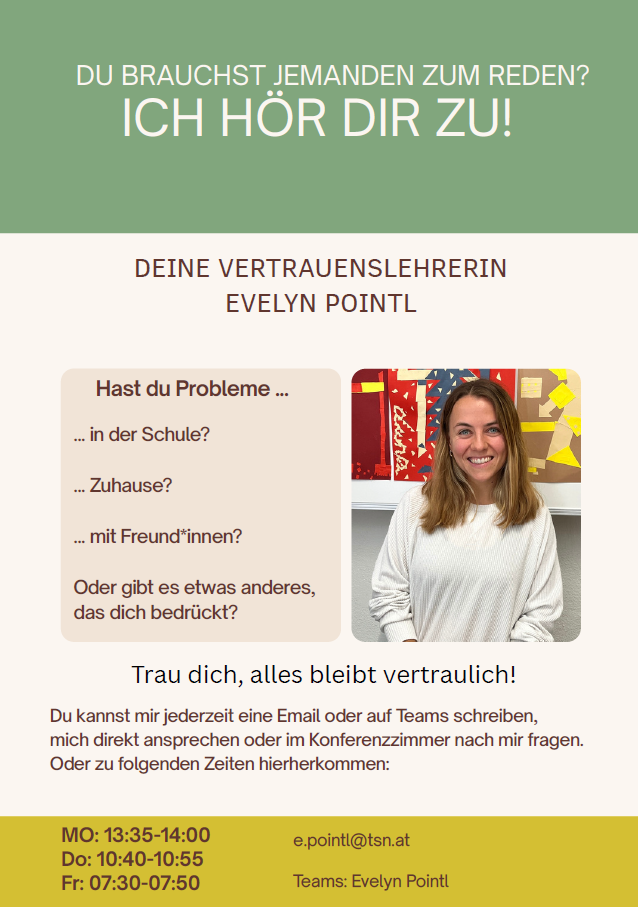 DU BRAUCHST JEMANDEN ZUM REDEN?
ICH HÖR DIR ZU!

DEINE VERTRAUENSLEHRERIN
EVELYN POINTL

Hast du Probleme ...

... in der Schule?

... Zuhause?

... mit Freund*innen?

Oder gibt es etwas anderes, das dich bedrückt?

Trau dich, alles bleibt vertraulich!

Du kannst mir jederzeit eine Email oder auf Teams schreiben, mich direkt ansprechen oder im Konferenzzimmer nach mir fragen. Oder zu folgenden Zeiten hierherkommen:

MO: 13:35-14:00
Do: 10:40-10:55
Fr: 07:30-07:50

e.pointl@tsn.at

Teams: Evelyn Pointl